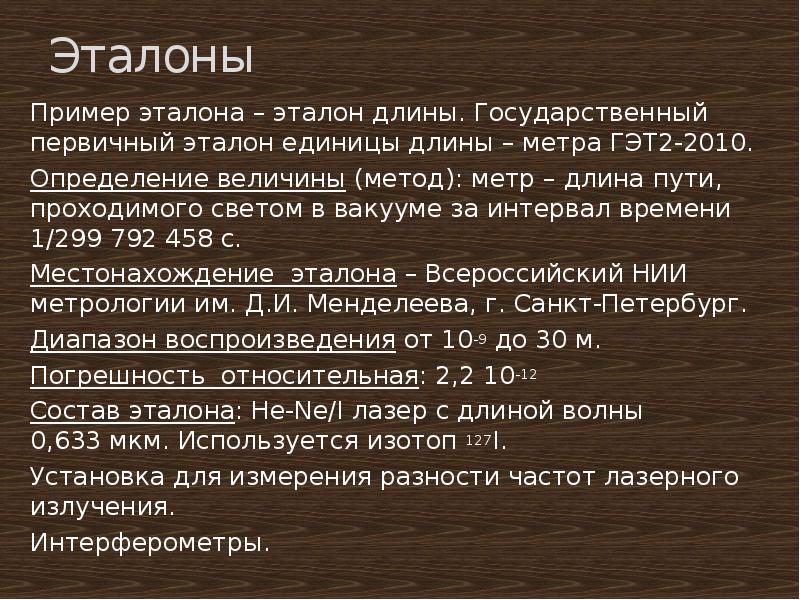 Эталоны

Пример эталона – эталон длины. Государственный первичный эталон единицы длины – метра ГЭТ2-2010.

Определение величины (метод): метр – длина пути, проходимого светом в вакууме за интервал времени 1/299 792 458 с.

Местонахождение эталона – Всероссийский НИИ метрологии им. Д.И. Менделеева, г. Санкт-Петербург.

Диапазон воспроизведения от $10^{-9}$ до 30 м.

Погрешность относительная: 2,2 $10^{-12}$

Состав эталона: He-Ne/I лазер с длиной волны 0,633 мкм. Используется изотоп $^{127}$I.

Установка для измерения разности частот лазерного излучения.

Интерферометры.